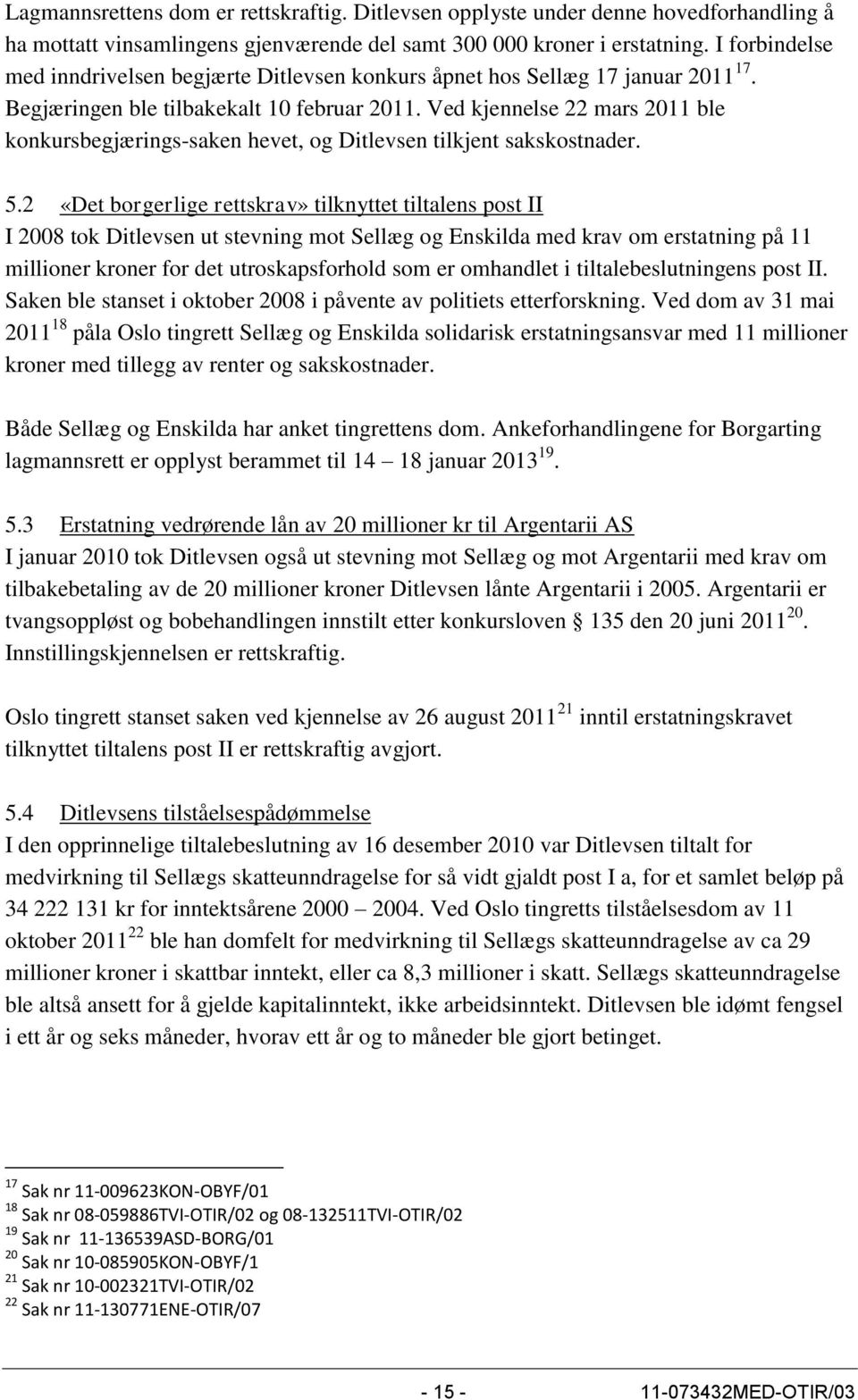 Lagmannsrettens dom er rettskraftig. Ditlevsen opplyste under denne hovedforhandling å ha mottatt vinsamlingens gjenværende del samt 300 000 kroner i erstatning. I forbindelse med inndrivelsen begjærte Ditlevsen konkurs åpnet hos Sellæg 17 januar 2011 $^{17}$. Begjæringen ble tilbakekalt 10 februar 2011. Ved kjennelse 22 mars 2011 ble konkursbegjærings-saken hevet, og Ditlevsen tilkjent sakskostnader.

5.2 «Det borgerlige rettskrav» tilknyttet tiltalens post II
I 2008 tok Ditlevsen ut stevning mot Sellæg og Enskilda med krav om erstatning på 11 millioner kroner for det utroskapsforhold som er omhandlet i tiltalebeslutningens post II. Saken ble stanset i oktober 2008 i påvente av politiets etterforskning. Ved dom av 31 mai 2011 $^{18}$ påla Oslo tingrett Sellæg og Enskilda solidarisk erstatningsansvar med 11 millioner kroner med tillegg av renter og sakskostnader.

Både Sellæg og Enskilda har anket tingrettens dom. Ankeforhandlingene for Borgarting lagmannsrett er opplyst berammet til 14 – 18 januar 2013 $^{19}$.

5.3 Erstatning vedrørende lån av 20 millioner kr til Argentarii AS
I januar 2010 tok Ditlevsen også ut stevning mot Sellæg og mot Argentarii med krav om tilbakebetaling av de 20 millioner kroner Ditlevsen lånte Argentarii i 2005. Argentarii er tvangsoppløst og bobehandlingen innstilt etter konkursloven § 135 den 20 juni 2011 $^{20}$. Innstillingskjennelsen er rettskraftig.

Oslo tingrett stanset saken ved kjennelse av 26 august 2011 $^{21}$ inntil erstatningskravet tilknyttet tiltalens post II er rettskraftig avgjort.

5.4 Ditlevsens tilståelsespådømmelse
I den opprinnelige tiltalebeslutning av 16 desember 2010 var Ditlevsen tiltalt for medvirkning til Sellægs skatteunndragelse for så vidt gjaldt post I a, for et samlet beløp på 34 222 131 kr for inntektsårene 2000 – 2004. Ved Oslo tingretts tilståelsesdom av 11 oktober 2011 $^{22}$ ble han domfelt for medvirkning til Sellægs skatteunndragelse av ca 29 millioner kroner i skattbar inntekt, eller ca 8,3 millioner i skatt. Sellægs skatteunndragelse ble altså ansett for å gjelde kapitalinntekt, ikke arbeidsinntekt. Ditlevsen ble idømt fengsel i ett år og seks måneder, hvorav ett år og to måneder ble gjort betinget.

$^{17}$ Sak nr 11-009623KON-OBYF/01
$^{18}$ Sak nr 08-059886TVI-OTIR/02 og 08-132511TVI-OTIR/02
$^{19}$ Sak nr 11-136539ASD-BORG/01
$^{20}$ Sak nr 10-085905KON-OBYF/1
$^{21}$ Sak nr 10-002321TVI-OTIR/02
$^{22}$ Sak nr 11-130771ENE-OTIR/07

- 15 - 11-073432MED-OTIR/03